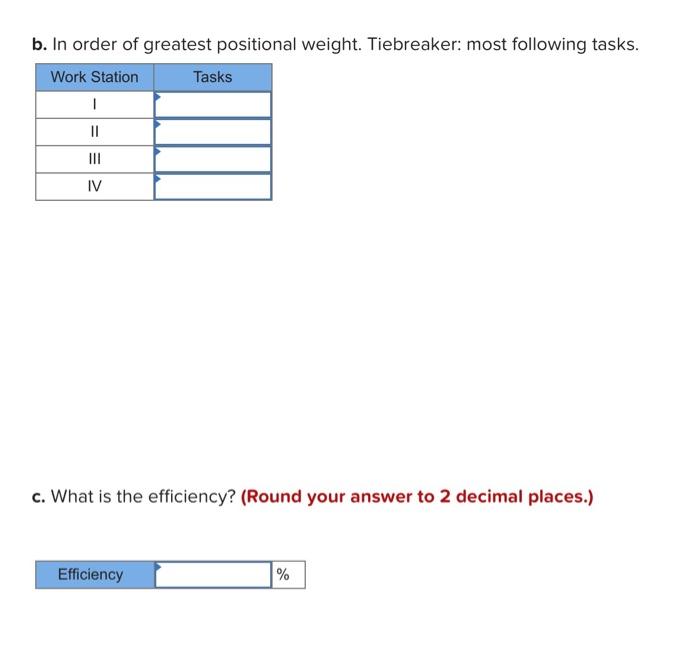 b. In order of greatest positional weight. Tiebreaker: most following tasks.

| Work Station | Tasks |
|---|---|
| I | |
| II | |
| III | |
| IV | |

c. What is the efficiency? (Round your answer to 2 decimal places.)

| Efficiency | | % |
|---|---|---|